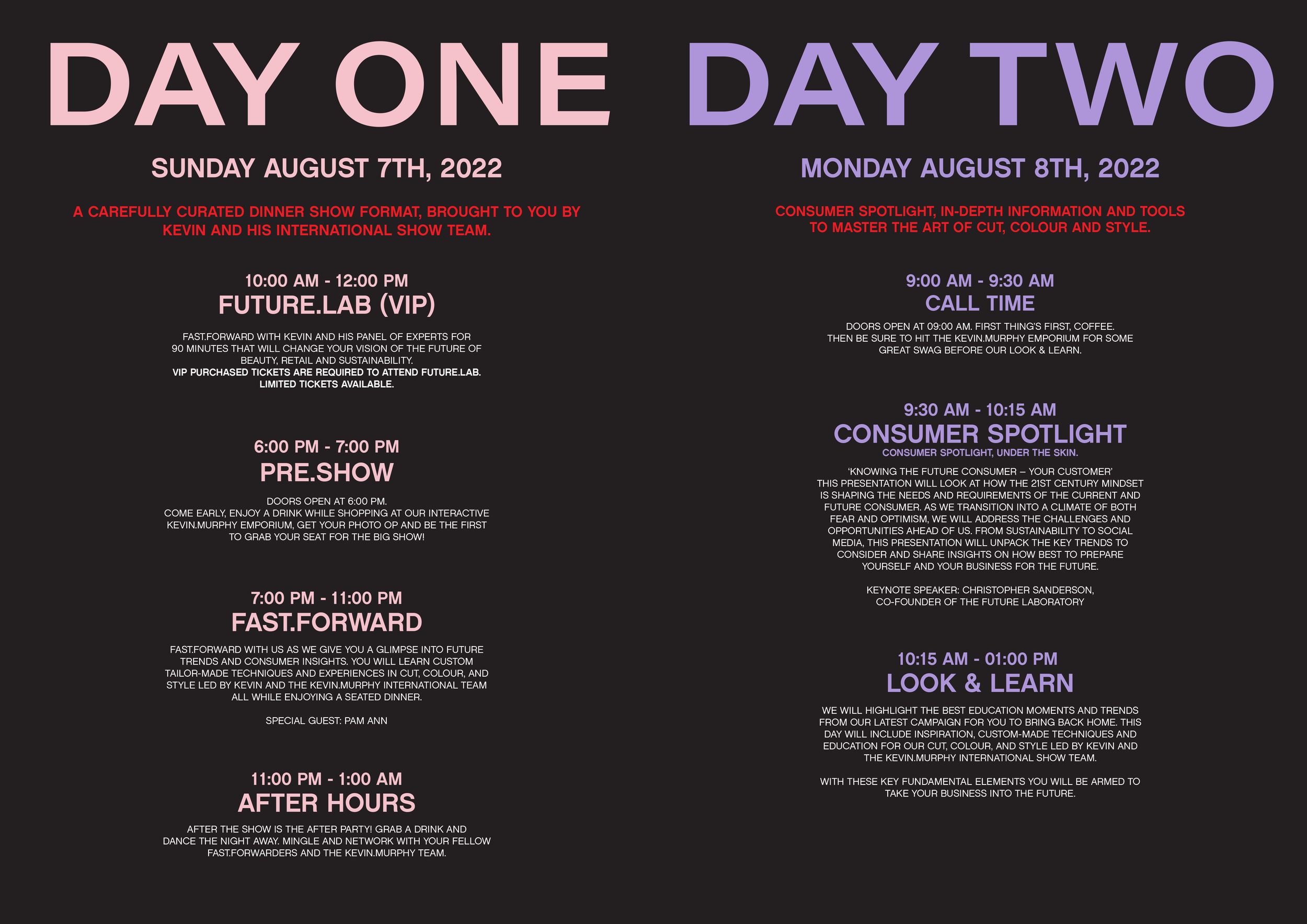 DAY ONE

SUNDAY AUGUST 7TH, 2022

A CAREFULLY CURATED DINNER SHOW FORMAT, BROUGHT TO YOU BY KEVIN AND HIS INTERNATIONAL SHOW TEAM.

10:00 AM - 12:00 PM
FUTURE.LAB (VIP)

FAST.FORWARD WITH KEVIN AND HIS PANEL OF EXPERTS FOR 90 MINUTES THAT WILL CHANGE YOUR VISION OF THE FUTURE OF BEAUTY, RETAIL AND SUSTAINABILITY.
VIP PURCHASED TICKETS ARE REQUIRED TO ATTEND FUTURE.LAB.
LIMITED TICKETS AVAILABLE.

6:00 PM - 7:00 PM
PRE.SHOW

DOORS OPEN AT 6:00 PM.
COME EARLY, ENJOY A DRINK WHILE SHOPPING AT OUR INTERACTIVE KEVIN.MURPHY EMPORIUM, GET YOUR PHOTO OP AND BE THE FIRST TO GRAB YOUR SEAT FOR THE BIG SHOW!

7:00 PM - 11:00 PM
FAST.FORWARD

FAST.FORWARD WITH US AS WE GIVE YOU A GLIMPSE INTO FUTURE TRENDS AND CONSUMER INSIGHTS. YOU WILL LEARN CUSTOM TAILOR-MADE TECHNIQUES AND EXPERIENCES IN CUT, COLOUR, AND STYLE LED BY KEVIN AND THE KEVIN.MURPHY INTERNATIONAL TEAM ALL WHILE ENJOYING A SEATED DINNER.

SPECIAL GUEST: PAM ANN

11:00 PM - 1:00 AM
AFTER HOURS

AFTER THE SHOW IS THE AFTER PARTY! GRAB A DRINK AND DANCE THE NIGHT AWAY. MINGLE AND NETWORK WITH YOUR FELLOW FAST.FORWARDERS AND THE KEVIN.MURPHY TEAM.

DAY TWO

MONDAY AUGUST 8TH, 2022

CONSUMER SPOTLIGHT, IN-DEPTH INFORMATION AND TOOLS TO MASTER THE ART OF CUT, COLOUR AND STYLE.

9:00 AM - 9:30 AM
CALL TIME

DOORS OPEN AT 09:00 AM. FIRST THING'S FIRST, COFFEE. THEN BE SURE TO HIT THE KEVIN.MURPHY EMPORIUM FOR SOME GREAT SWAG BEFORE OUR LOOK & LEARN.

9:30 AM - 10:15 AM
CONSUMER SPOTLIGHT
CONSUMER SPOTLIGHT, UNDER THE SKIN.

'KNOWING THE FUTURE CONSUMER – YOUR CUSTOMER'
THIS PRESENTATION WILL LOOK AT HOW THE 21ST CENTURY MINDSET IS SHAPING THE NEEDS AND REQUIREMENTS OF THE CURRENT AND FUTURE CONSUMER. AS WE TRANSITION INTO A CLIMATE OF BOTH FEAR AND OPTIMISM, WE WILL ADDRESS THE CHALLENGES AND OPPORTUNITIES AHEAD OF US. FROM SUSTAINABILITY TO SOCIAL MEDIA, THIS PRESENTATION WILL UNPACK THE KEY TRENDS TO CONSIDER AND SHARE INSIGHTS ON HOW BEST TO PREPARE YOURSELF AND YOUR BUSINESS FOR THE FUTURE.

KEYNOTE SPEAKER: CHRISTOPHER SANDERSON,
CO-FOUNDER OF THE FUTURE LABORATORY

10:15 AM - 01:00 PM
LOOK & LEARN

WE WILL HIGHLIGHT THE BEST EDUCATION MOMENTS AND TRENDS FROM OUR LATEST CAMPAIGN FOR YOU TO BRING BACK HOME. THIS DAY WILL INCLUDE INSPIRATION, CUSTOM-MADE TECHNIQUES AND EDUCATION FOR OUR CUT, COLOUR, AND STYLE LED BY KEVIN AND THE KEVIN.MURPHY INTERNATIONAL SHOW TEAM.

WITH THESE KEY FUNDAMENTAL ELEMENTS YOU WILL BE ARMED TO TAKE YOUR BUSINESS INTO THE FUTURE.